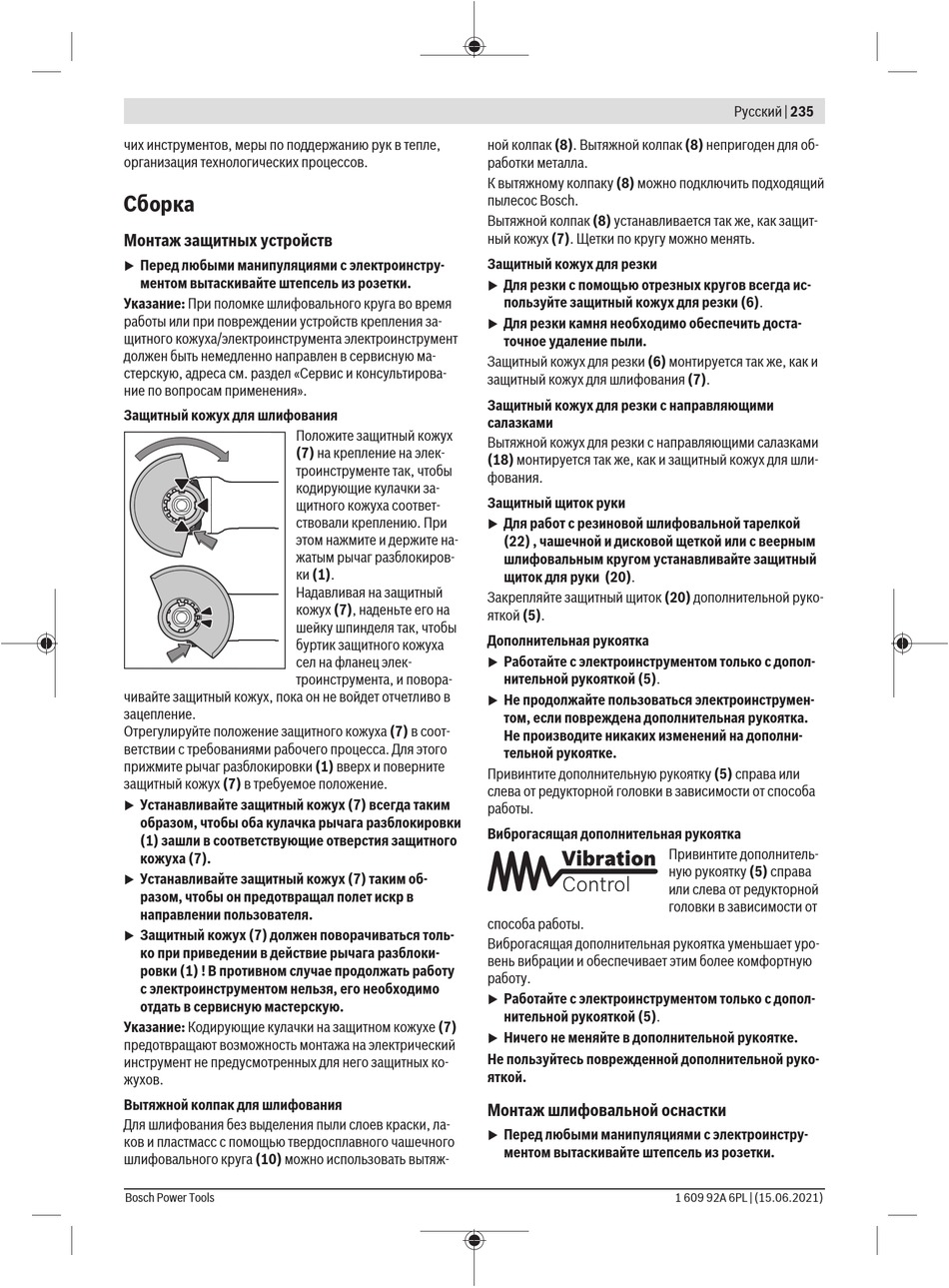 Русский | 235

чих инструментов, меры по поддержанию рук в тепле, организация технологических процессов.

Сборка

Монтаж защитных устройств

▶ Перед любыми манипуляциями с электроинструментом вытаскивайте штепсель из розетки.

Указание: При поломке шлифовального круга во время работы или при повреждении устройств крепления защитного кожуха/электроинструмента электроинструмент должен быть немедленно направлен в сервисную мастерскую, адреса см. раздел «Сервис и консультирование по вопросам применения».

Защитный кожух для шлифования

Положите защитный кожух (7) на крепление на электроинструменте так, чтобы кодирующие кулачки защитного кожуха соответствовали креплению. При этом нажмите и держите нажатым рычаг разблокировки (1).

Надавливая на защитный кожух (7), наденьте его на шейку шпинделя так, чтобы буртик защитного кожуха сел на фланец электроинструмента, и поворачивайте защитный кожух, пока он не войдет отчетливо в зацепление.

Отрегулируйте положение защитного кожуха (7) в соответствии с требованиями рабочего процесса. Для этого прижмите рычаг разблокировки (1) вверх и поверните защитный кожух (7) в требуемое положение.

▶ Устанавливайте защитный кожух (7) всегда таким образом, чтобы оба кулачка рычага разблокировки (1) зашли в соответствующие отверстия защитного кожуха (7).

▶ Устанавливайте защитный кожух (7) таким образом, чтобы он предотвращал полет искр в направлении пользователя.

▶ Защитный кожух (7) должен поворачиваться только при приведении в действие рычага разблокировки (1) ! В противном случае продолжать работу с электроинструментом нельзя, его необходимо отдать в сервисную мастерскую.

Указание: Кодирующие кулачки на защитном кожухе (7) предотвращают возможность монтажа на электрический инструмент не предусмотренных для него защитных кожухов.

Вытяжной колпак для шлифования

Для шлифования без выделения пыли слоев краски, лаков и пластмасс с помощью твердосплавного чашечного шлифовального круга (10) можно использовать вытяжной колпак (8). Вытяжной колпак (8) непригоден для обработки металла.

К вытяжному колпаку (8) можно подключить подходящий пылесос Bosch.

Вытяжной колпак (8) устанавливается так же, как защитный кожух (7). Щетки по кругу можно менять.

Защитный кожух для резки

▶ Для резки с помощью отрезных кругов всегда используйте защитный кожух для резки (6).

▶ Для резки камня необходимо обеспечить достаточное удаление пыли.

Защитный кожух для резки (6) монтируется так же, как и защитный кожух для шлифования (7).

Защитный кожух для резки с направляющими салазками

Вытяжной кожух для резки с направляющими салазками (18) монтируется так же, как и защитный кожух для шлифования.

Защитный щиток руки

▶ Для работ с резиновой шлифовальной тарелкой (22) , чашечной и дисковой щеткой или с веерным шлифовальным кругом устанавливайте защитный щиток для руки (20).

Закрепляйте защитный щиток (20) дополнительной рукояткой (5).

Дополнительная рукоятка

▶ Работайте с электроинструментом только с дополнительной рукояткой (5).

▶ Не продолжайте пользоваться электроинструментом, если повреждена дополнительная рукоятка. Не производите никаких изменений на дополнительной рукоятке.

Привинтите дополнительную рукоятку (5) справа или слева от редукторной головки в зависимости от способа работы.

Виброгасящая дополнительная рукоятка

Vibration Control

Привинтите дополнительную рукоятку (5) справа или слева от редукторной головки в зависимости от способа работы.

Виброгасящая дополнительная рукоятка уменьшает уровень вибрации и обеспечивает этим более комфортную работу.

▶ Работайте с электроинструментом только с дополнительной рукояткой (5).

▶ Ничего не меняйте в дополнительной рукоятке.

Не пользуйтесь поврежденной дополнительной рукояткой.

Монтаж шлифовальной оснастки

▶ Перед любыми манипуляциями с электроинструментом вытаскивайте штепсель из розетки.

Bosch Power Tools    1 609 92A 6PL | (15.06.2021)